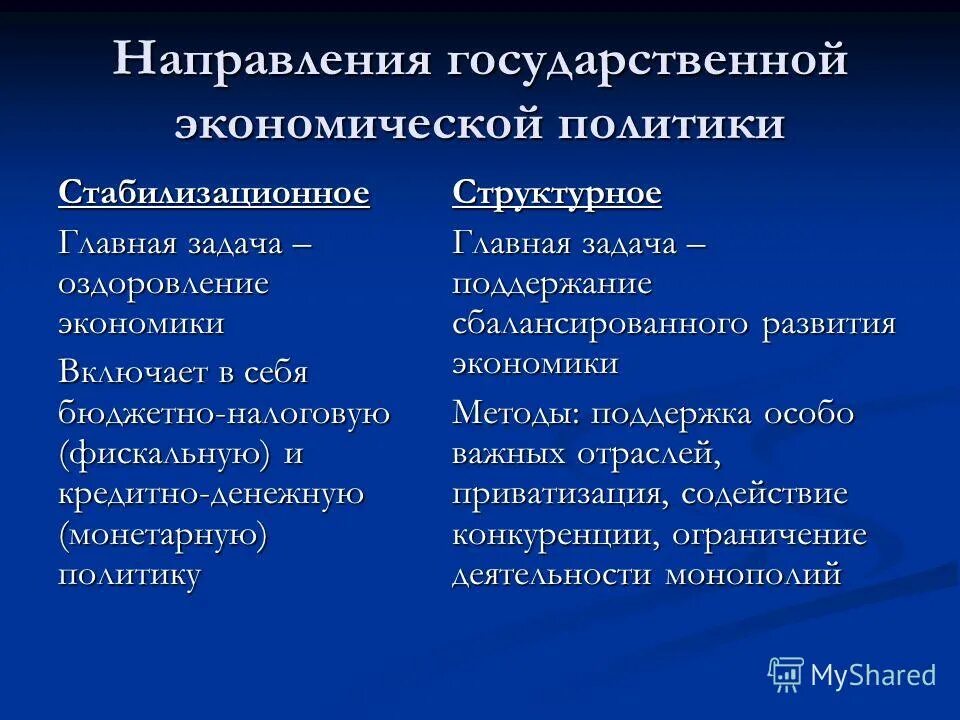 Направления государственной экономической политики

Стабилизационное

Главная задача – оздоровление экономики

Включает в себя бюджетно-налоговую (фискальную) и кредитно-денежную (монетарную) политику

Структурное

Главная задача – поддержание сбалансированного развития экономики

Методы: поддержка особо важных отраслей, приватизация, содействие конкуренции, ограничение деятельности монополий

MyShared